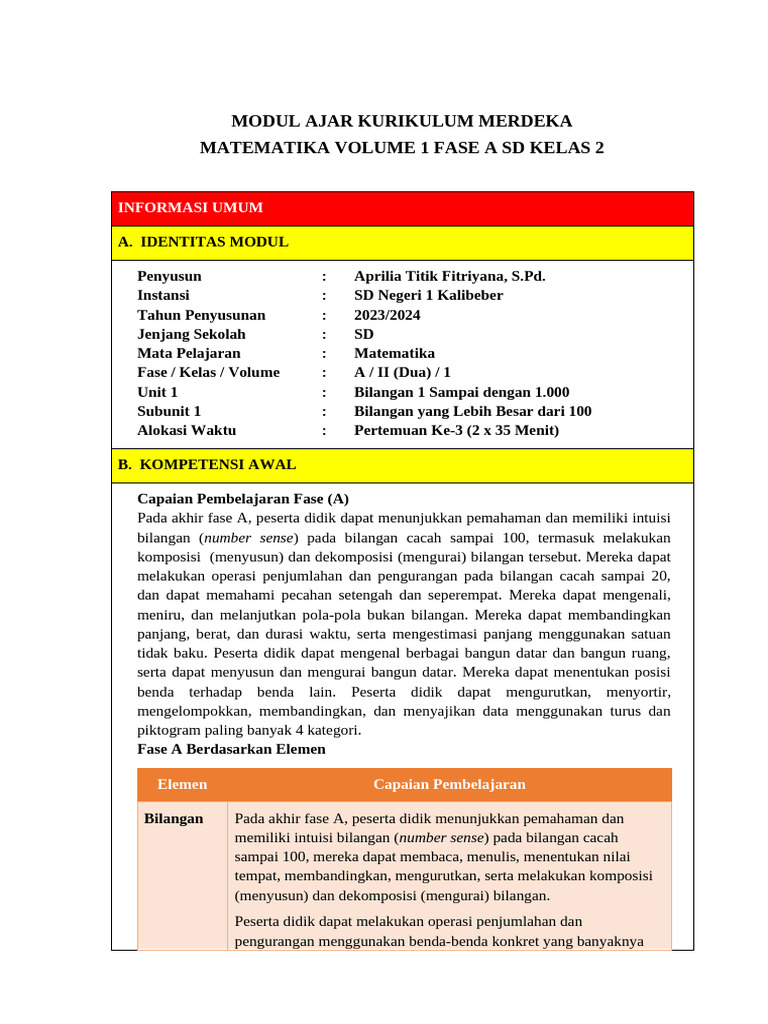 MODUL AJAR KURIKULUM MERDEKA
MATEMATIKA VOLUME 1 FASE A SD KELAS 2

INFORMASI UMUM

A. IDENTITAS MODUL

Penyusun : Aprilia Titik Fitriyana, S.Pd.
Instansi : SD Negeri 1 Kalibeber
Tahun Penyusunan : 2023/2024
Jenjang Sekolah : SD
Mata Pelajaran : Matematika
Fase / Kelas / Volume : A / II (Dua) / 1
Unit 1 : Bilangan 1 Sampai dengan 1.000
Subunit 1 : Bilangan yang Lebih Besar dari 100
Alokasi Waktu : Pertemuan Ke-3 (2 x 35 Menit)

B. KOMPETENSI AWAL

Capaian Pembelajaran Fase (A)
Pada akhir fase A, peserta didik dapat menunjukkan pemahaman dan memiliki intuisi bilangan (number sense) pada bilangan cacah sampai 100, termasuk melakukan komposisi (menyusun) dan dekomposisi (mengurai) bilangan tersebut. Mereka dapat melakukan operasi penjumlahan dan pengurangan pada bilangan cacah sampai 20, dan dapat memahami pecahan setengah dan seperempat. Mereka dapat mengenali, meniru, dan melanjutkan pola-pola bukan bilangan. Mereka dapat membandingkan panjang, berat, dan durasi waktu, serta mengestimasi panjang menggunakan satuan tidak baku. Peserta didik dapat mengenal berbagai bangun datar dan bangun ruang, serta dapat menyusun dan mengurai bangun datar. Mereka dapat menentukan posisi benda terhadap benda lain. Peserta didik dapat mengurutkan, menyortir, mengelompokkan, membandingkan, dan menyajikan data menggunakan turus dan piktogram paling banyak 4 kategori.
Fase A Berdasarkan Elemen

| Elemen | Capaian Pembelajaran |
|---|---|
| Bilangan | Pada akhir fase A, peserta didik menunjukkan pemahaman dan memiliki intuisi bilangan (number sense) pada bilangan cacah sampai 100, mereka dapat membaca, menulis, menentukan nilai tempat, membandingkan, mengurutkan, serta melakukan komposisi (menyusun) dan dekomposisi (mengurai) bilangan. Peserta didik dapat melakukan operasi penjumlahan dan pengurangan menggunakan benda-benda konkret yang banyaknya |